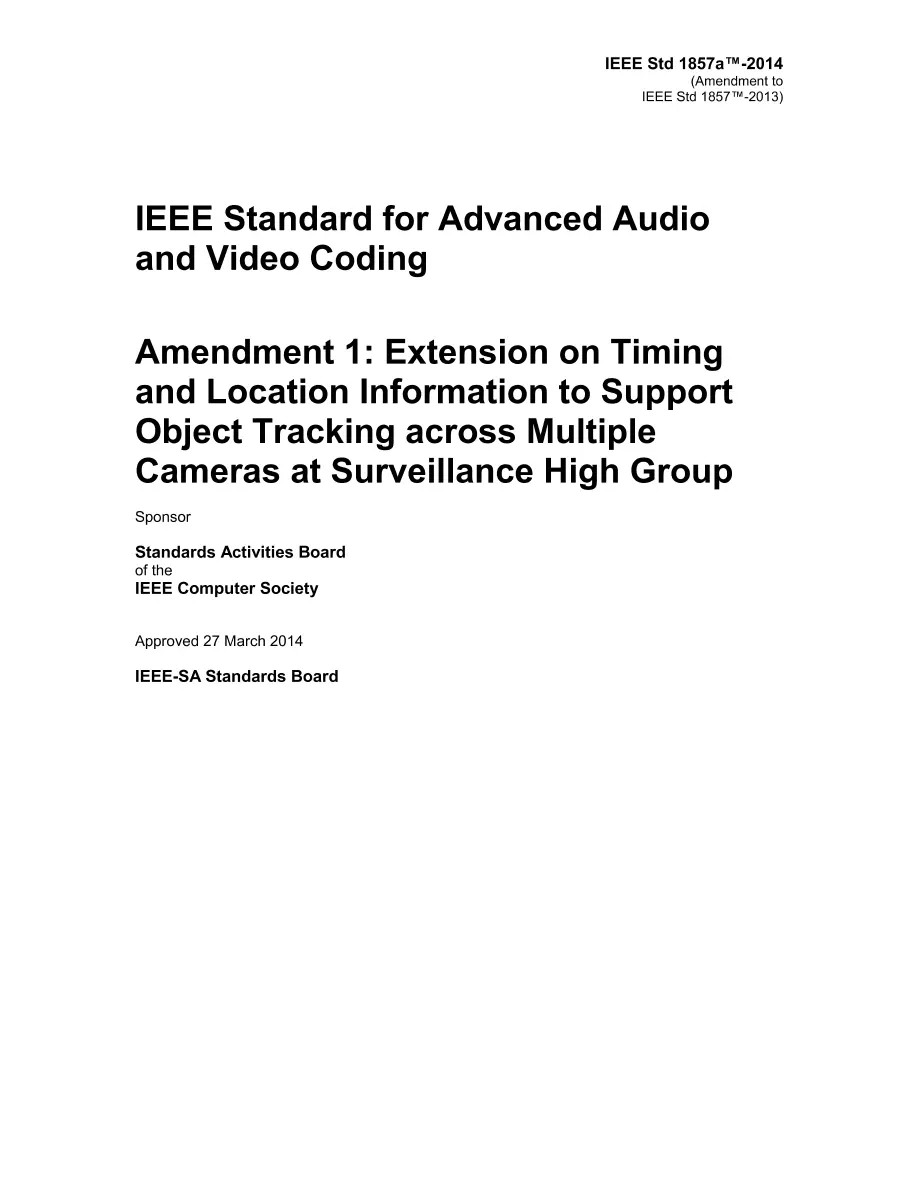 IEEE Std 1857a™-2014
(Amendment to
IEEE Std 1857™-2013)

IEEE Standard for Advanced Audio and Video Coding

Amendment 1: Extension on Timing and Location Information to Support Object Tracking across Multiple Cameras at Surveillance High Group

Sponsor

Standards Activities Board
of the
IEEE Computer Society

Approved 27 March 2014

IEEE-SA Standards Board